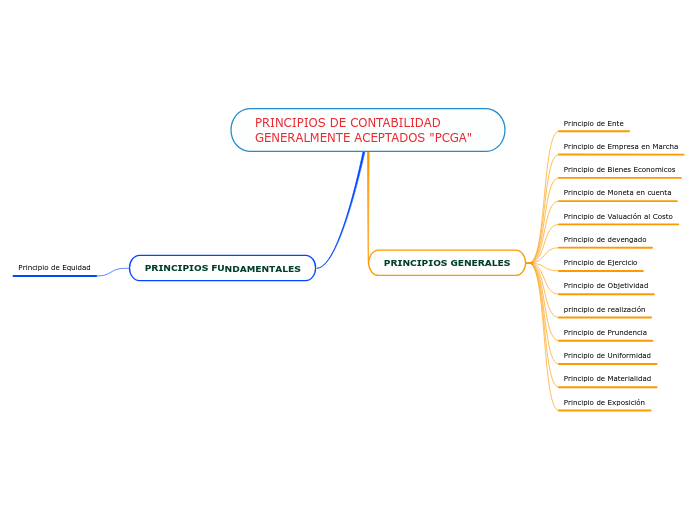 PRINCIPIOS DE CONTABILIDAD GENERALMENTE ACEPTADOS "PCGA"

PRINCIPIOS FUNDAMENTALES

Principio de Equidad

PRINCIPIOS GENERALES

Principio de Ente

Principio de Empresa en Marcha

Principio de Bienes Economicos

Principio de Moneta en cuenta

Principio de Valuación al Costo

Principio de devengado

Principio de Ejercicio

Principio de Objetividad

principio de realización

Principio de Prundencia

Principio de Uniformidad

Principio de Materialidad

Principio de Exposición